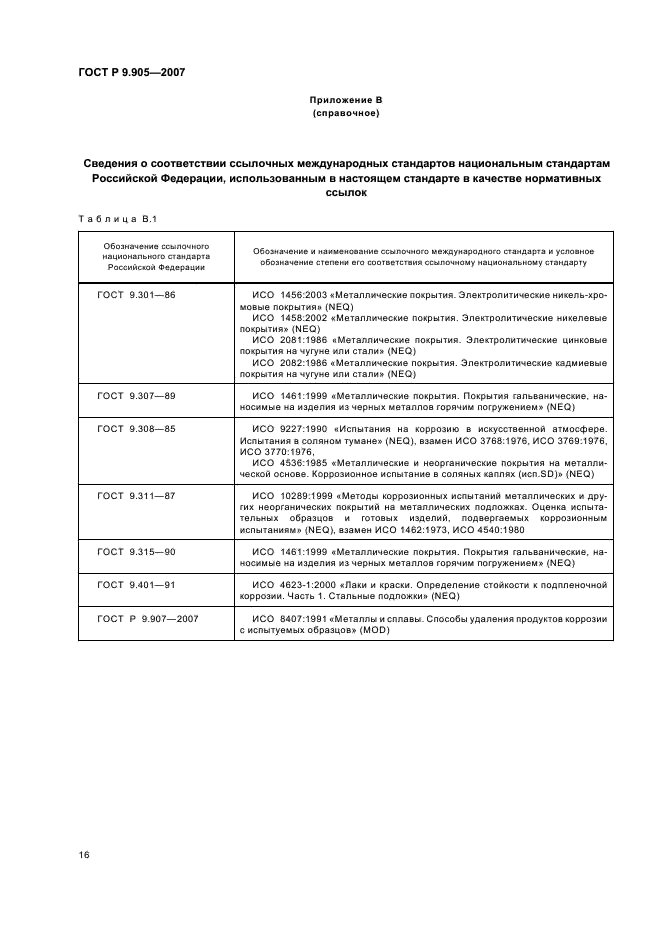 ГОСТ Р 9.905—2007

Приложение В
(справочное)

Сведения о соответствии ссылочных международных стандартов национальным стандартам Российской Федерации, использованным в настоящем стандарте в качестве нормативных ссылок

Таблица В.1

| Обозначение ссылочного национального стандарта Российской Федерации | Обозначение и наименование ссылочного международного стандарта и условное обозначение степени его соответствия ссылочному национальному стандарту |
|---|---|
| ГОСТ 9.301—86 | ИСО 1456:2003 «Металлические покрытия. Электролитические никель-хромовые покрытия» (NEQ) ИСО 1458:2002 «Металлические покрытия. Электролитические никелевые покрытия» (NEQ) ИСО 2081:1986 «Металлические покрытия. Электролитические цинковые покрытия на чугуне или стали» (NEQ) ИСО 2082:1986 «Металлические покрытия. Электролитические кадмиевые покрытия на чугуне или стали» (NEQ) |
| ГОСТ 9.307—89 | ИСО 1461:1999 «Металлические покрытия. Покрытия гальванические, наносимые на изделия из черных металлов горячим погружением» (NEQ) |
| ГОСТ 9.308—85 | ИСО 9227:1990 «Испытания на коррозию в искусственной атмосфере. Испытания в соляном тумане» (NEQ), взамен ИСО 3768:1976, ИСО 3769:1976, ИСО 3770:1976, ИСО 4536:1985 «Металлические и неорганические покрытия на металлической основе. Коррозионное испытание в соляных каплях (исп.SD)» (NEQ) |
| ГОСТ 9.311—87 | ИСО 10289:1999 «Методы коррозионных испытаний металлических и других неорганических покрытий на металлических подложках. Оценка испытательных образцов и готовых изделий, подвергаемых коррозионным испытаниям» (NEQ), взамен ИСО 1462:1973, ИСО 4540:1980 |
| ГОСТ 9.315—90 | ИСО 1461:1999 «Металлические покрытия. Покрытия гальванические, наносимые на изделия из черных металлов горячим погружением» (NEQ) |
| ГОСТ 9.401—91 | ИСО 4623-1:2000 «Лаки и краски. Определение стойкости к подпленочной коррозии. Часть 1. Стальные подложки» (NEQ) |
| ГОСТ Р 9.907—2007 | ИСО 8407:1991 «Металлы и сплавы. Способы удаления продуктов коррозии с испытуемых образцов» (MOD) |

16